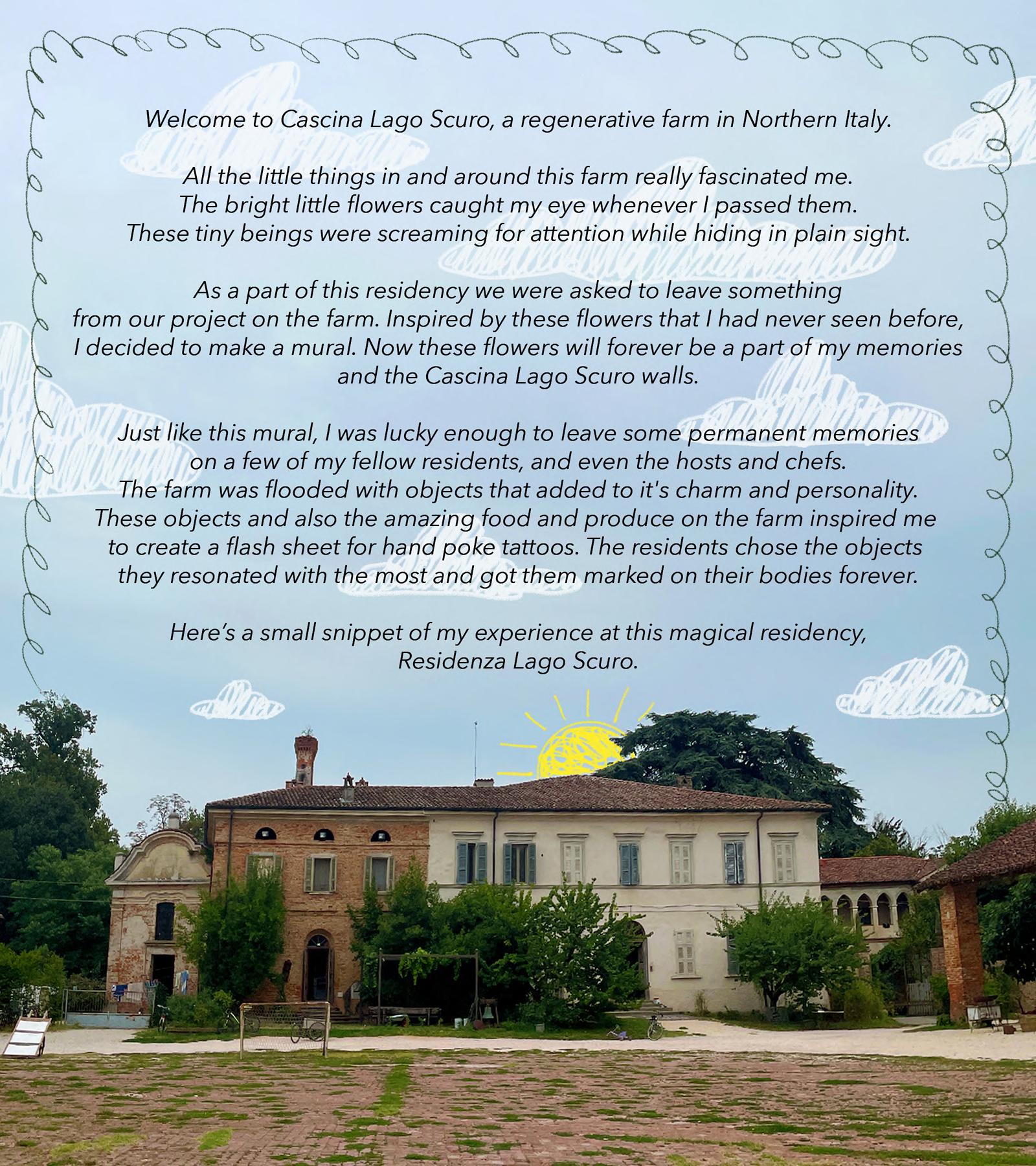 Welcome to Cascina Lago Scuro, a regenerative farm in Northern Italy.

All the little things in and around this farm really fascinated me. The bright little flowers caught my eye whenever I passed them. These tiny beings were screaming for attention while hiding in plain sight.

As a part of this residency we were asked to leave something from our project on the farm. Inspired by these flowers that I had never seen before, I decided to make a mural. Now these flowers will forever be a part of my memories and the Cascina Lago Scuro walls.

Just like this mural, I was lucky enough to leave some permanent memories on a few of my fellow residents, and even the hosts and chefs. The farm was flooded with objects that added to it's charm and personality. These objects and also the amazing food and produce on the farm inspired me to create a flash sheet for hand poke tattoos. The residents chose the objects they resonated with the most and got them marked on their bodies forever.

Here's a small snippet of my experience at this magical residency, Residenza Lago Scuro.